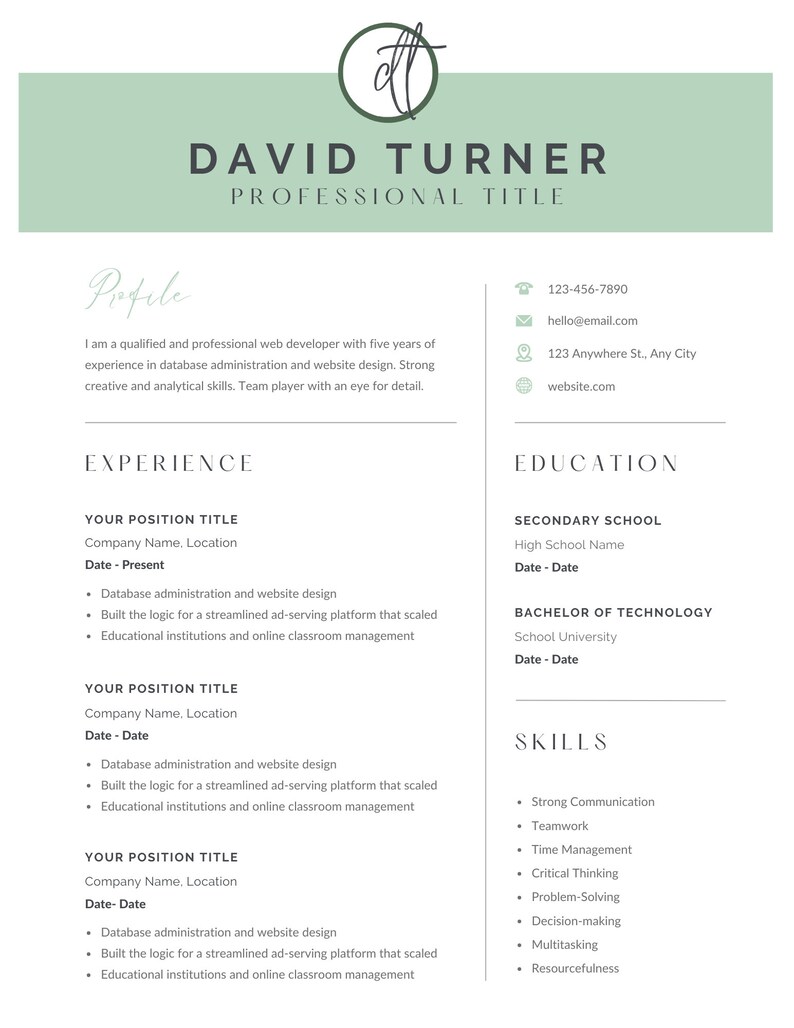 dt

DAVID TURNER
PROFESSIONAL TITLE

Profile

I am a qualified and professional web developer with five years of experience in database administration and website design. Strong creative and analytical skills. Team player with an eye for detail.

EXPERIENCE

YOUR POSITION TITLE
Company Name, Location
Date - Present

- Database administration and website design
- Built the logic for a streamlined ad-serving platform that scaled
- Educational institutions and online classroom management

YOUR POSITION TITLE
Company Name, Location
Date - Date

- Database administration and website design
- Built the logic for a streamlined ad-serving platform that scaled
- Educational institutions and online classroom management

YOUR POSITION TITLE
Company Name, Location
Date- Date

- Database administration and website design
- Built the logic for a streamlined ad-serving platform that scaled
- Educational institutions and online classroom management

123-456-7890
hello@email.com
123 Anywhere St., Any City
website.com

EDUCATION

SECONDARY SCHOOL
High School Name
Date - Date

BACHELOR OF TECHNOLOGY
School University
Date - Date

SKILLS

- Strong Communication
- Teamwork
- Time Management
- Critical Thinking
- Problem-Solving
- Decision-making
- Multitasking
- Resourcefulness